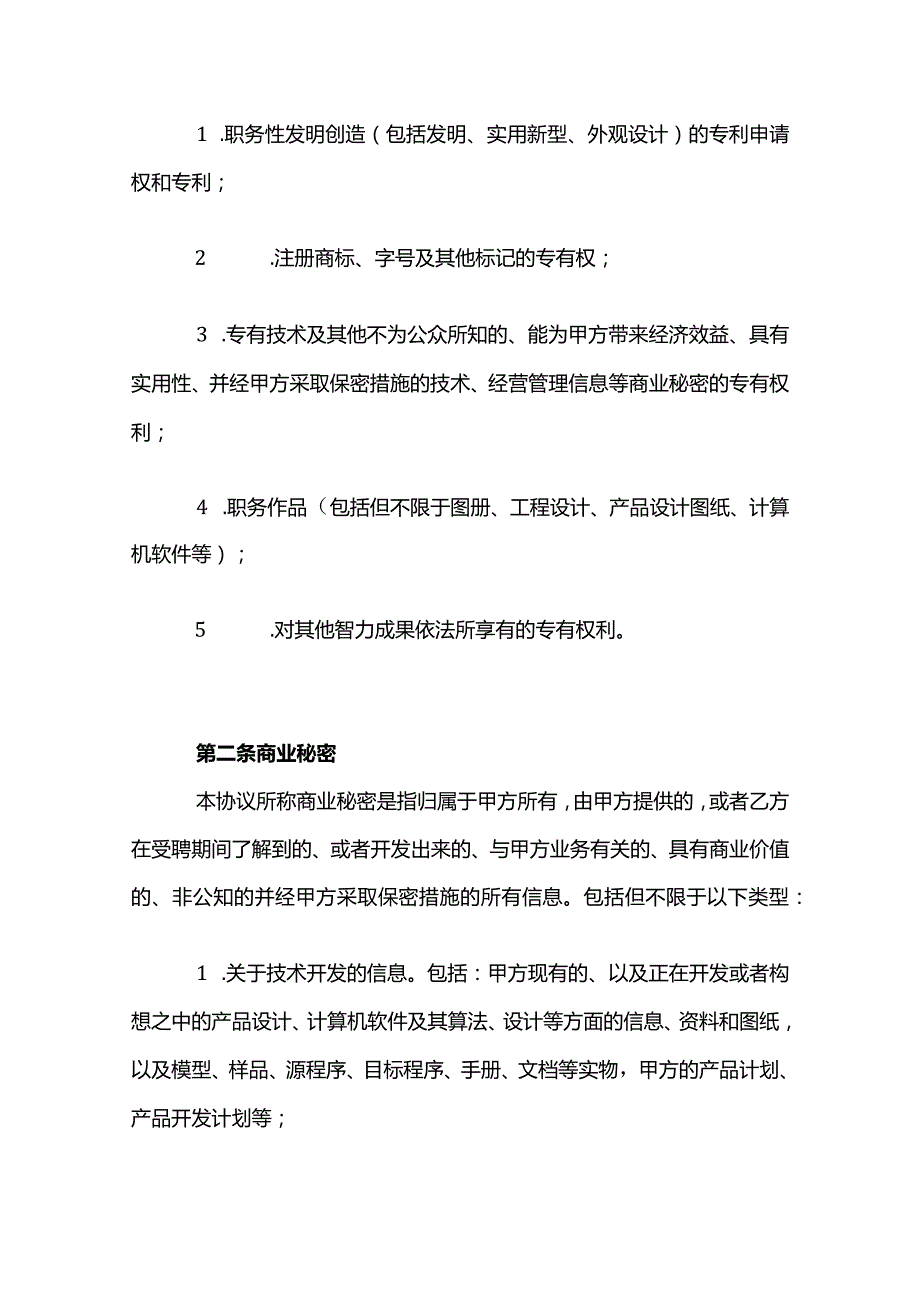 1 .职务性发明创造（包括发明、实用新型、外观设计）的专利申请权和专利；

2 .注册商标、字号及其他标记的专有权；

3 .专有技术及其他不为公众所知的、能为甲方带来经济效益、具有实用性、并经甲方采取保密措施的技术、经营管理信息等商业秘密的专有权利；

4 .职务作品（包括但不限于图册、工程设计、产品设计图纸、计算机软件等）；

5 .对其他智力成果依法所享有的专有权利。

第二条商业秘密

本协议所称商业秘密是指归属于甲方所有，由甲方提供的，或者乙方在受聘期间了解到的、或者开发出来的、与甲方业务有关的、具有商业价值的、非公知的并经甲方采取保密措施的所有信息。包括但不限于以下类型：

1 .关于技术开发的信息。包括：甲方现有的、以及正在开发或者构想之中的产品设计、计算机软件及其算法、设计等方面的信息、资料和图纸，以及模型、样品、源程序、目标程序、手册、文档等实物，甲方的产品计划、产品开发计划等；